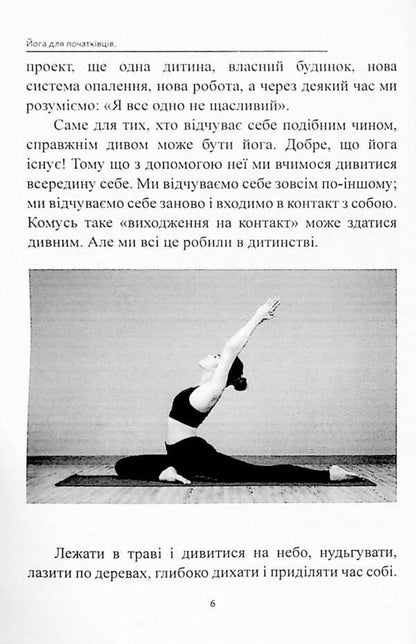 Йога для початківців.

проект, ще одна дитина, власний будинок, нова система опалення, нова робота, а через деякий час ми розуміємо: «Я все одно не щасливий».

Саме для тих, хто відчуває себе подібним чином, справжнім дивом може бути йога. Добре, що йога існує! Тому що з допомогою неї ми вчимося дивитися всередину себе. Ми відчуваємо себе зовсім по-іншому; ми відчуваємо себе заново і входимо в контакт з собою. Комусь таке «виходження на контакт» може здатися дивним. Але ми всі це робили в дитинстві.

Лежати в траві і дивитися на небо, нудьгувати, лазити по деревах, глибоко дихати і приділяти час собі.

6